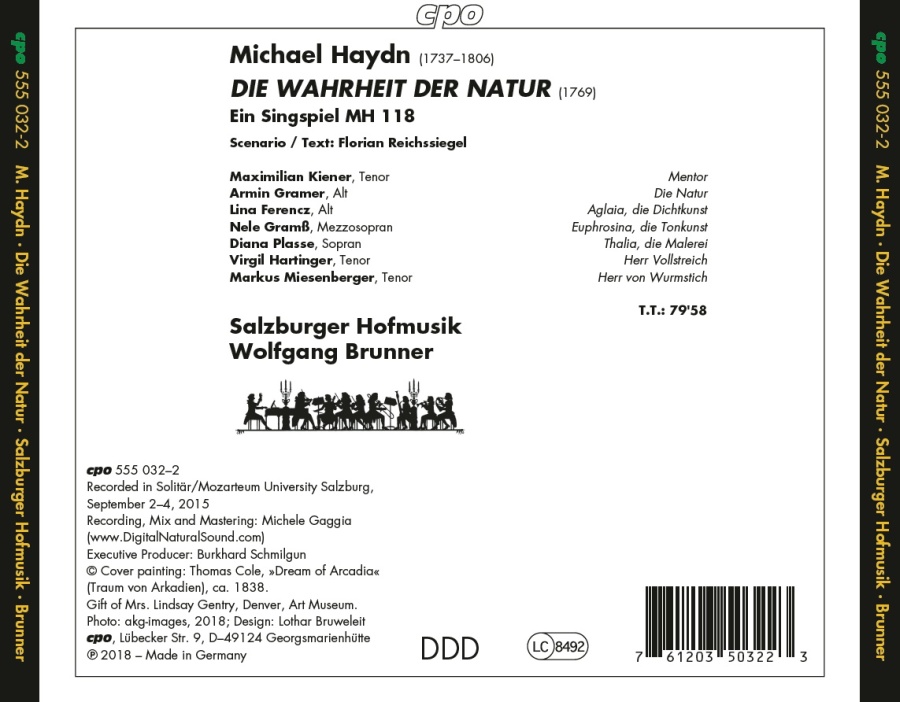 cpo

cpo 555 032-2 M. Haydn • Die Wahrheit der Natur • Salzburger Hofmusik • Brunner

Michael Haydn (1737–1806)
DIE WAHRHEIT DER NATUR (1769)
Ein Singspiel MH 118
Scenario / Text: Florian Reichssiegel

| | |
|---|---|
| Maximilian Kiener, Tenor | Mentor |
| Armin Gramer, Alt | Die Natur |
| Lina Ferencz, Alt | Aglaia, die Dichtkunst |
| Nele Gramß, Mezzosopran | Euphrosina, die Tonkunst |
| Diana Plasse, Sopran | Thalia, die Malerei |
| Virgil Hartinger, Tenor | Herr Vollstreich |
| Markus Miesenberger, Tenor | Herr von Wurmstich |

T.T.: 79'58

Salzburger Hofmusik
Wolfgang Brunner

cpo 555 032–2
Recorded in Solitär/Mozarteum University Salzburg, September 2–4, 2015
Recording, Mix and Mastering: Michele Gaggia (www.DigitalNaturalSound.com)
Executive Producer: Burkhard Schmilgun
© Cover painting: Thomas Cole, »Dream of Arcadia« (Traum von Arkadien), ca. 1838.
Gift of Mrs. Lindsay Gentry, Denver, Art Museum.
Photo: akg-images, 2018; Design: Lothar Bruweleit
cpo, Lübecker Str. 9, D–49124 Georgsmarienhütte
℗ 2018 – Made in Germany

DDD

LC 8492

7 61203 50322 3

cpo 555 032-2 M. Haydn • Die Wahrheit der Natur • Salzburger Hofmusik • Brunner